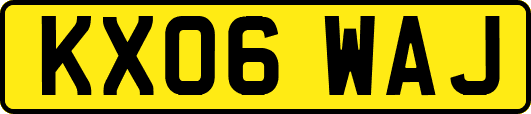 KX06 WAJ